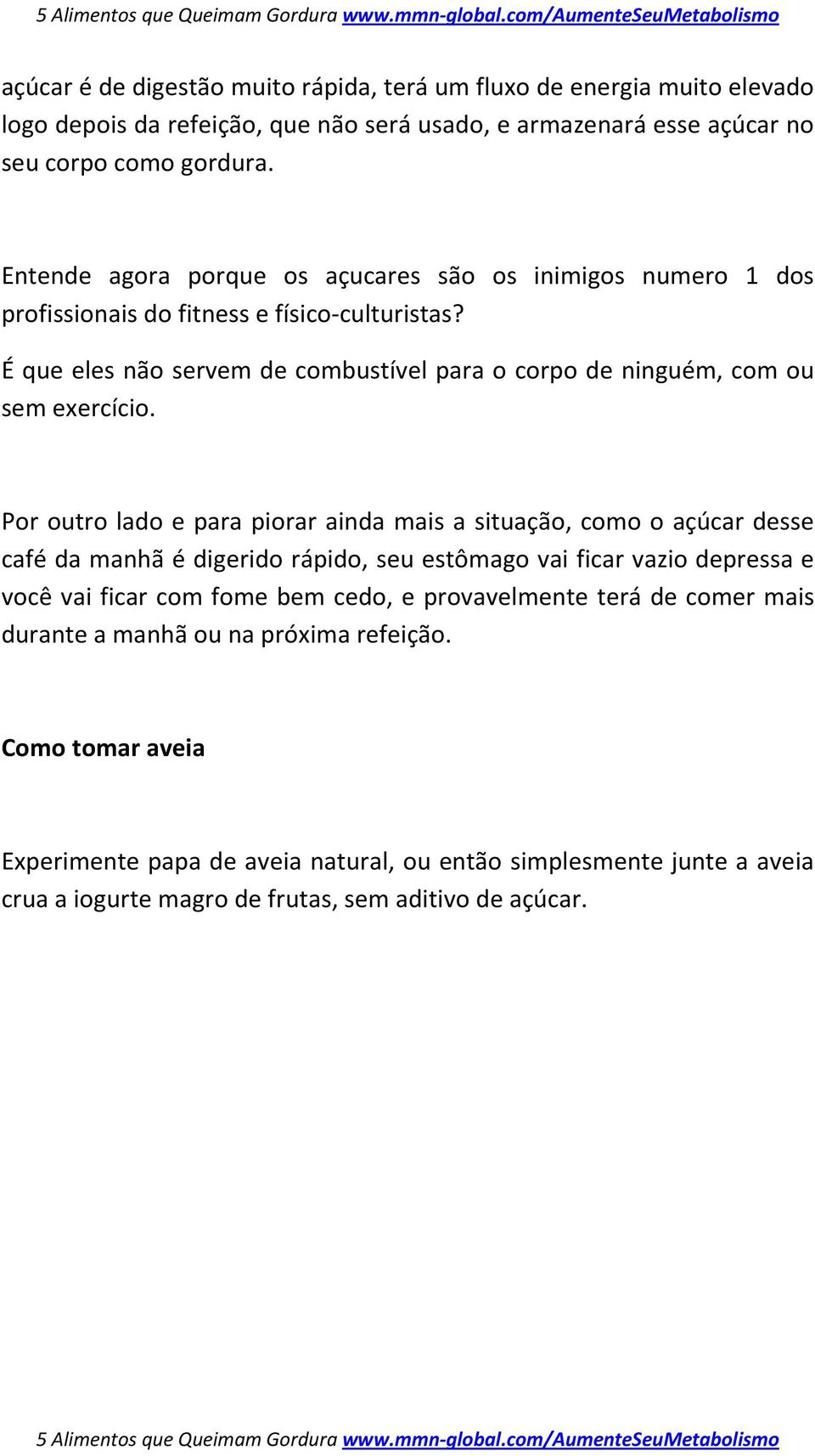 5 Alimentos que Queimam Gordura www.mmn-global.com/AumenteSeuMetabolismo

açúcar é de digestão muito rápida, terá um fluxo de energia muito elevado logo depois da refeição, que não será usado, e armazenará esse açúcar no seu corpo como gordura.

Entende agora porque os açucares são os inimigos numero 1 dos profissionais do fitness e físico-culturistas?

É que eles não servem de combustível para o corpo de ninguém, com ou sem exercício.

Por outro lado e para piorar ainda mais a situação, como o açúcar desse café da manhã é digerido rápido, seu estômago vai ficar vazio depressa e você vai ficar com fome bem cedo, e provavelmente terá de comer mais durante a manhã ou na próxima refeição.

Como tomar aveia

Experimente papa de aveia natural, ou então simplesmente junte a aveia crua a iogurte magro de frutas, sem aditivo de açúcar.

5 Alimentos que Queimam Gordura www.mmn-global.com/AumenteSeuMetabolismo